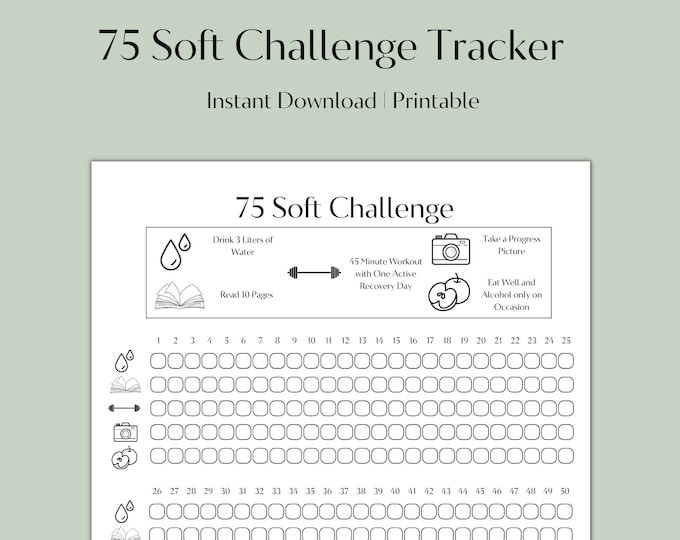 75 Soft Challenge Tracker

Instant Download | Printable

75 Soft Challenge

Drink 3 Liters of Water

Read 10 Pages

45 Minute Workout with One Active Recovery Day

Take a Progress Picture

Eat Well and Alcohol only on Occasion

1 2 3 4 5 6 7 8 9 10 11 12 13 14 15 16 17 18 19 20 21 22 23 24 25

26 27 28 29 30 31 32 33 34 35 36 37 38 39 40 41 42 43 44 45 46 47 48 49 50